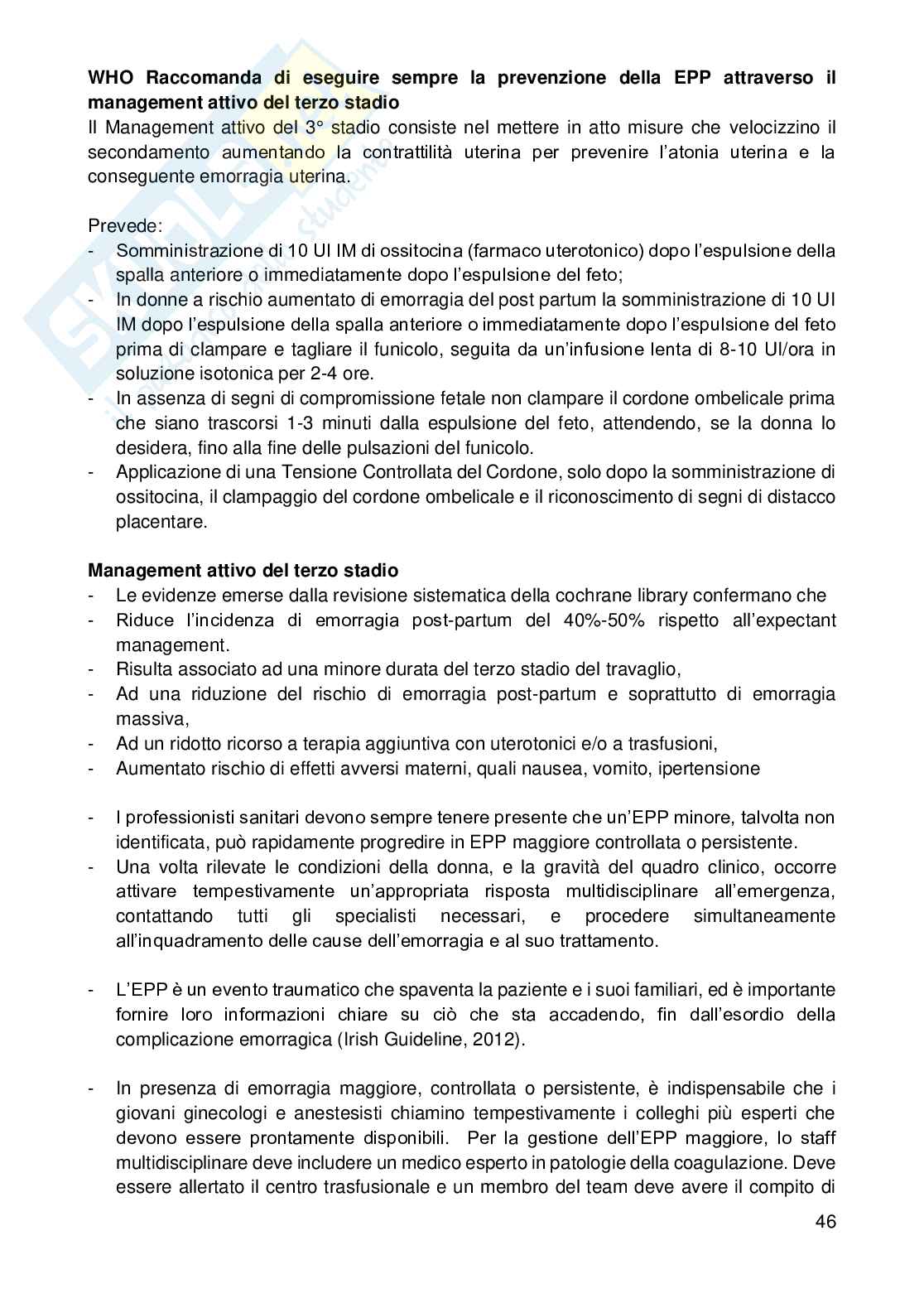 **WHO Raccomanda di eseguire sempre la prevenzione della EPP attraverso il management attivo del terzo stadio**
Il Management attivo del 3° stadio consiste nel mettere in atto misure che velocizzino il secondamento aumentando la contrattilità uterina per prevenire l'atonia uterina e la conseguente emorragia uterina.

Prevede:
- Somministrazione di 10 UI IM di ossitocina (farmaco uterotonico) dopo l'espulsione della spalla anteriore o immediatamente dopo l'espulsione del feto;
- In donne a rischio aumentato di emorragia del post partum la somministrazione di 10 UI IM dopo l'espulsione della spalla anteriore o immediatamente dopo l'espulsione del feto prima di clampare e tagliare il funicolo, seguita da un'infusione lenta di 8-10 UI/ora in soluzione isotonica per 2-4 ore.
- In assenza di segni di compromissione fetale non clampare il cordone ombelicale prima che siano trascorsi 1-3 minuti dalla espulsione del feto, attendendo, se la donna lo desidera, fino alla fine delle pulsazioni del funicolo.
- Applicazione di una Tensione Controllata del Cordone, solo dopo la somministrazione di ossitocina, il clampaggio del cordone ombelicale e il riconoscimento di segni di distacco placentare.

**Management attivo del terzo stadio**
- Le evidenze emerse dalla revisione sistematica della cochrane library confermano che
- Riduce l'incidenza di emorragia post-partum del 40%-50% rispetto all'expectant management.
- Risulta associato ad una minore durata del terzo stadio del travaglio,
- Ad una riduzione del rischio di emorragia post-partum e soprattutto di emorragia massiva,
- Ad un ridotto ricorso a terapia aggiuntiva con uterotonici e/o a trasfusioni,
- Aumentato rischio di effetti avversi materni, quali nausea, vomito, ipertensione

- I professionisti sanitari devono sempre tenere presente che un'EPP minore, talvolta non identificata, può rapidamente progredire in EPP maggiore controllata o persistente.
- Una volta rilevate le condizioni della donna, e la gravità del quadro clinico, occorre attivare tempestivamente un'appropriata risposta multidisciplinare all'emergenza, contattando tutti gli specialisti necessari, e procedere simultaneamente all'inquadramento delle cause dell'emorragia e al suo trattamento.

- L'EPP è un evento traumatico che spaventa la paziente e i suoi familiari, ed è importante fornire loro informazioni chiare su ciò che sta accadendo, fin dall'esordio della complicazione emorragica (Irish Guideline, 2012).

- In presenza di emorragia maggiore, controllata o persistente, è indispensabile che i giovani ginecologi e anestesisti chiamino tempestivamente i colleghi più esperti che devono essere prontamente disponibili. Per la gestione dell'EPP maggiore, lo staff multidisciplinare deve includere un medico esperto in patologie della coagulazione. Deve essere allertato il centro trasfusionale e un membro del team deve avere il compito di

46